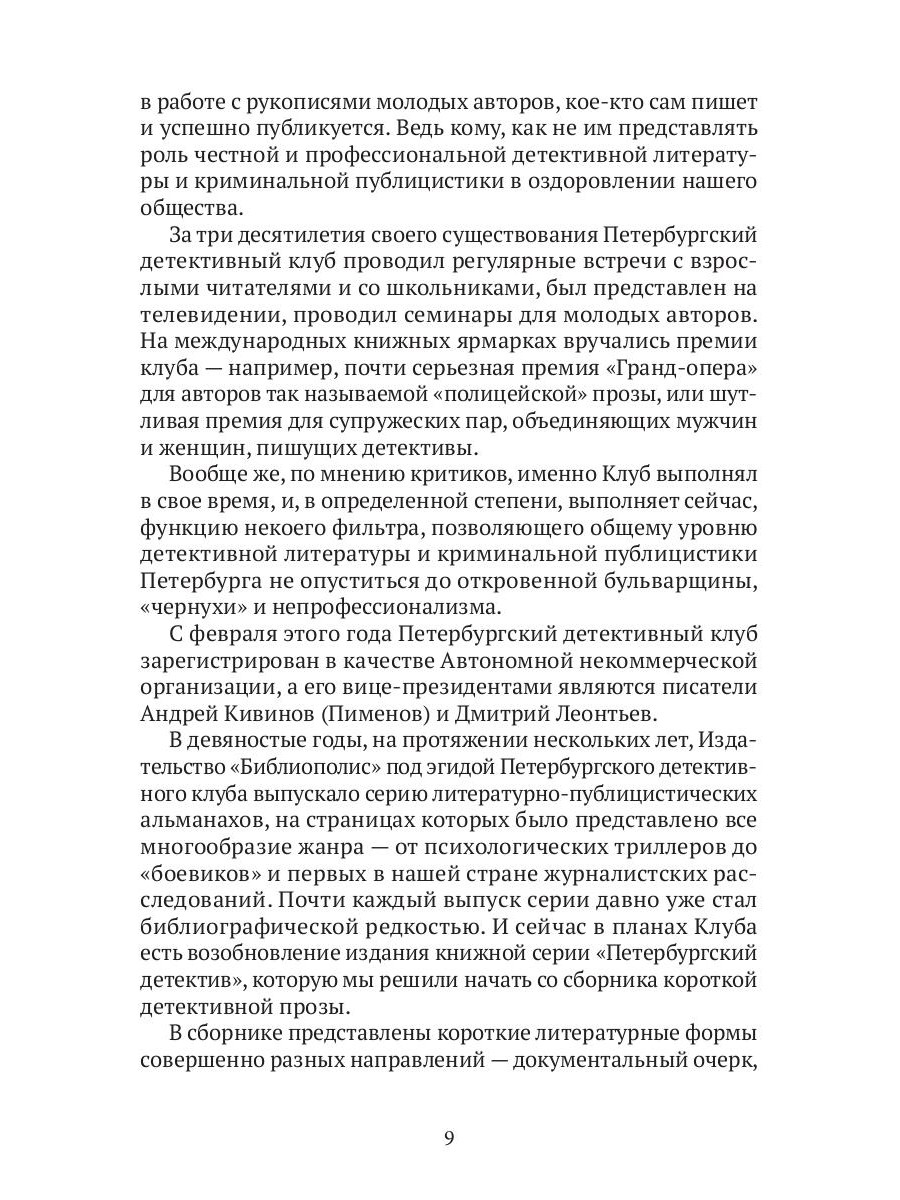 в работе с рукописями молодых авторов, кое-кто сам пишет и успешно публикуется. Ведь кому, как не им представлять роль честной и профессиональной детективной литературы и криминальной публицистики в оздоровлении нашего общества.

За три десятилетия своего существования Петербургский детективный клуб проводил регулярные встречи с взрослыми читателями и со школьниками, был представлен на телевидении, проводил семинары для молодых авторов. На международных книжных ярмарках вручались премии клуба — например, почти серьезная премия «Гранд-опера» для авторов так называемой «полицейской» прозы, или шутливая премия для супружеских пар, объединяющих мужчин и женщин, пишущих детективы.

Вообще же, по мнению критиков, именно Клуб выполнял в свое время, и, в определенной степени, выполняет сейчас, функцию некоего фильтра, позволяющего общему уровню детективной литературы и криминальной публицистики Петербурга не опуститься до откровенной бульварщины, «чернухи» и непрофессионализма.

С февраля этого года Петербургский детективный клуб зарегистрирован в качестве Автономной некоммерческой организации, а его вице-президентами являются писатели Андрей Кивинов (Пименов) и Дмитрий Леонтьев.

В девяностые годы, на протяжении нескольких лет, Издательство «Библиополис» под эгидой Петербургского детективного клуба выпускало серию литературно-публицистических альманахов, на страницах которых было представлено все многообразие жанра — от психологических триллеров до «боевиков» и первых в нашей стране журналистских расследований. Почти каждый выпуск серии давно уже стал библиографической редкостью. И сейчас в планах Клуба есть возобновление издания книжной серии «Петербургский детектив», которую мы решили начать со сборника короткой детективной прозы.

В сборнике представлены короткие литературные формы совершенно разных направлений — документальный очерк,

9